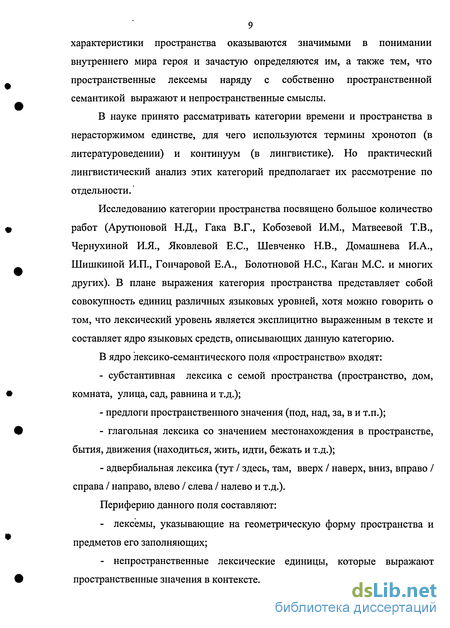 9

характеристики пространства оказываются значимыми в понимании внутреннего мира героя и зачастую определяются им, а также тем, что пространственные лексемы наряду с собственно пространственной семантикой выражают и непространственные смыслы.

В науке принято рассматривать категории времени и пространства в нерасторжимом единстве, для чего используются термины хронотоп (в литературоведении) и континуум (в лингвистике). Но практический лингвистический анализ этих категорий предполагает их рассмотрение по отдельности.

Исследованию категории пространства посвящено большое количество работ (Арутюновой Н.Д., Гака В.Г., Кобозевой И.М., Матвеевой Т.В., Чернухиной И.Я., Яковлевой Е.С., Шевченко Н.В., Домашнева И.А., Шишкиной И.П., Гончаровой Е.А., Болотновой Н.С., Каган М.С. и многих других). В плане выражения категория пространства представляет собой совокупность единиц различных языковых уровней, хотя можно говорить о том, что лексический уровень является эксплицитно выраженным в тексте и составляет ядро языковых средств, описывающих данную категорию.

В ядро лексико-семантического поля «пространство» входят:

- субстантивная лексика с семой пространства (пространство, дом, комната, улица, сад, равнина и т.д.);

- предлоги пространственного значения (под, над, за, в и т.п.);

- глагольная лексика со значением местонахождения в пространстве, бытия, движения (находиться, жить, идти, бежать и т.д.);

- адвербиальная лексика (тут / здесь, там, вверх / наверх, вниз, вправо / справа / направо, влево / слева / налево и т.д.).

Периферию данного поля составляют:

- лексемы, указывающие на геометрическую форму пространства и предметов его заполняющих;

- непространственные лексические единицы, которые выражают пространственные значения в контексте.

dsLib.net
библиотека диссертаций